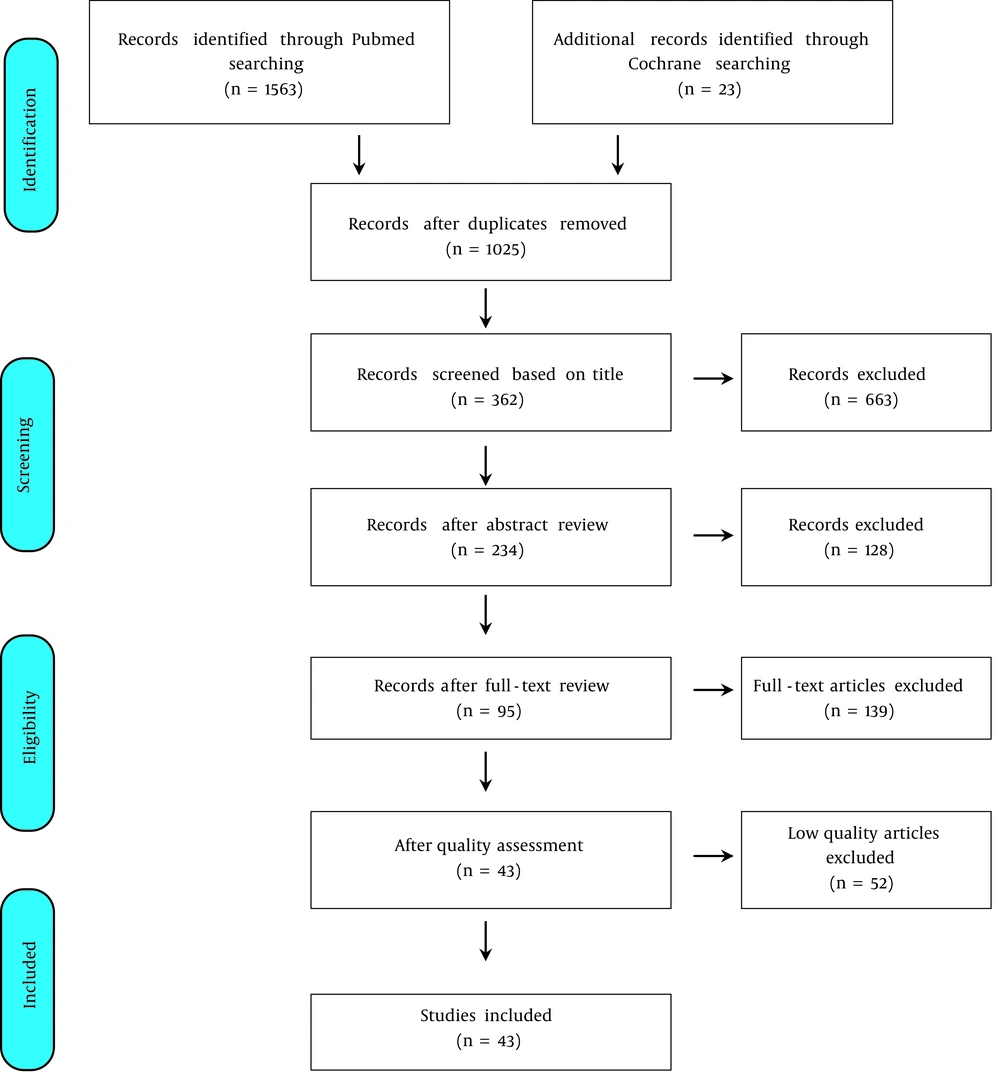 Identification

Records identified through Pubmed searching
(n = 1563)

Additional records identified through Cochrane searching
(n = 23)

Records after duplicates removed
(n = 1025)

Screening

Records screened based on title
(n = 362)

Records excluded
(n = 663)

Records after abstract review
(n = 234)

Records excluded
(n = 128)

Eligibility

Records after full-text review
(n = 95)

Full-text articles excluded
(n = 139)

After quality assessment
(n = 43)

Low quality articles excluded
(n = 52)

Included

Studies included
(n = 43)